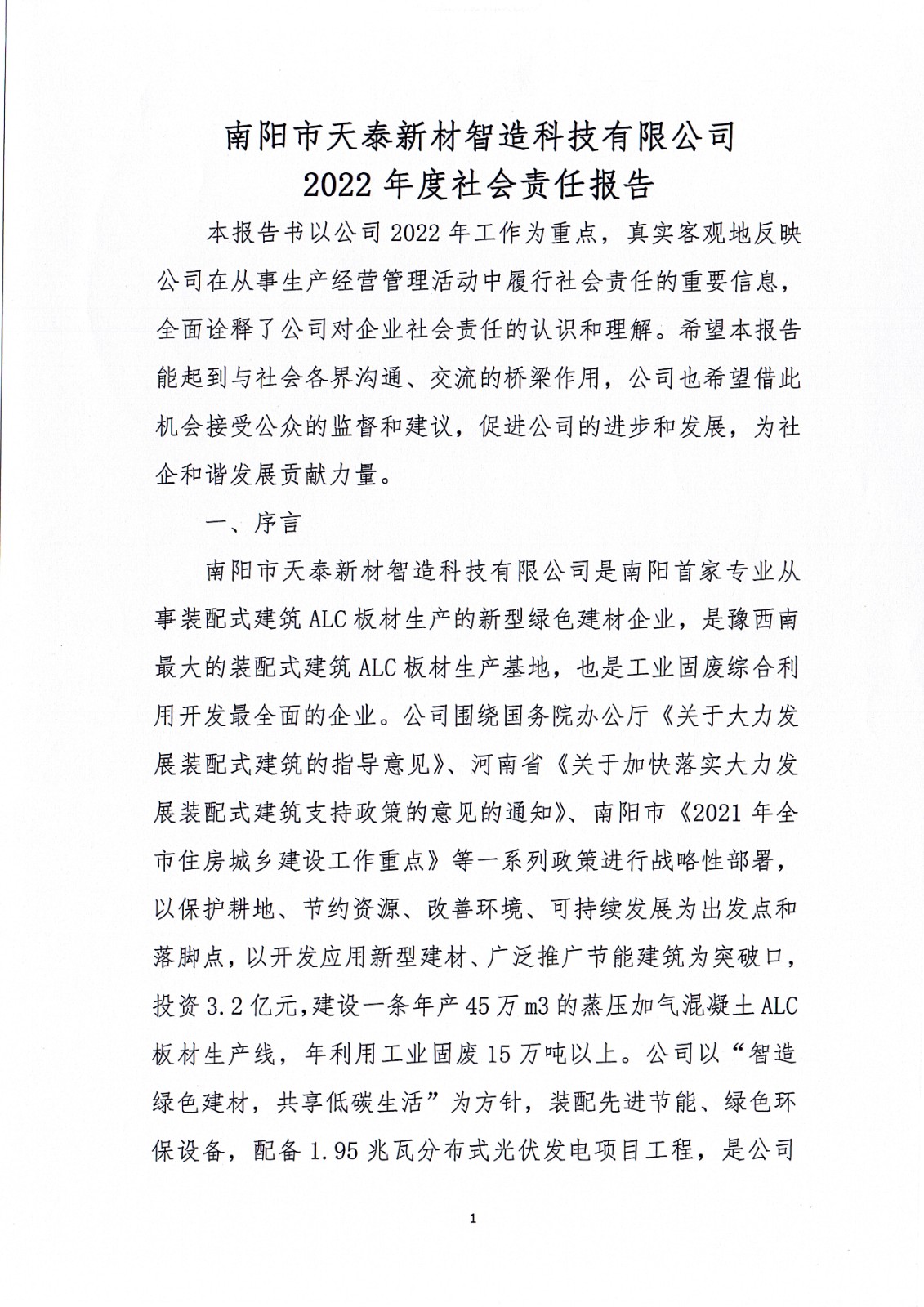 南阳市天泰新材智造科技有限公司
2022 年度社会责任报告

本报告书以公司 2022 年工作为重点，真实客观地反映公司在从事生产经营管理活动中履行社会责任的重要信息，全面诠释了公司对企业社会责任的认识和理解。希望本报告能起到与社会各界沟通、交流的桥梁作用，公司也希望借此机会接受公众的监督和建议，促进公司的进步和发展，为社企和谐发展贡献力量。

一、序言

南阳市天泰新材智造科技有限公司是南阳首家专业从事装配式建筑 ALC 板材生产的新型绿色建材企业，是豫西南最大的装配式建筑 ALC 板材生产基地，也是工业固废综合利用开发最全面的企业。公司围绕国务院办公厅《关于大力发展装配式建筑的指导意见》、河南省《关于加快落实大力发展装配式建筑支持政策的意见的通知》、南阳市《2021 年全市住房城乡建设工作重点》等一系列政策进行战略性部署，以保护耕地、节约资源、改善环境、可持续发展为出发点和落脚点，以开发应用新型建材、广泛推广节能建筑为突破口，投资 3.2 亿元，建设一条年产 45 万 m3 的蒸压加气混凝土 ALC 板材生产线，年利用工业固废 15 万吨以上。公司以“智造绿色建材，共享低碳生活”为方针，装配先进节能、绿色环保设备，配备 1.95 兆瓦分布式光伏发电项目工程，是公司

1